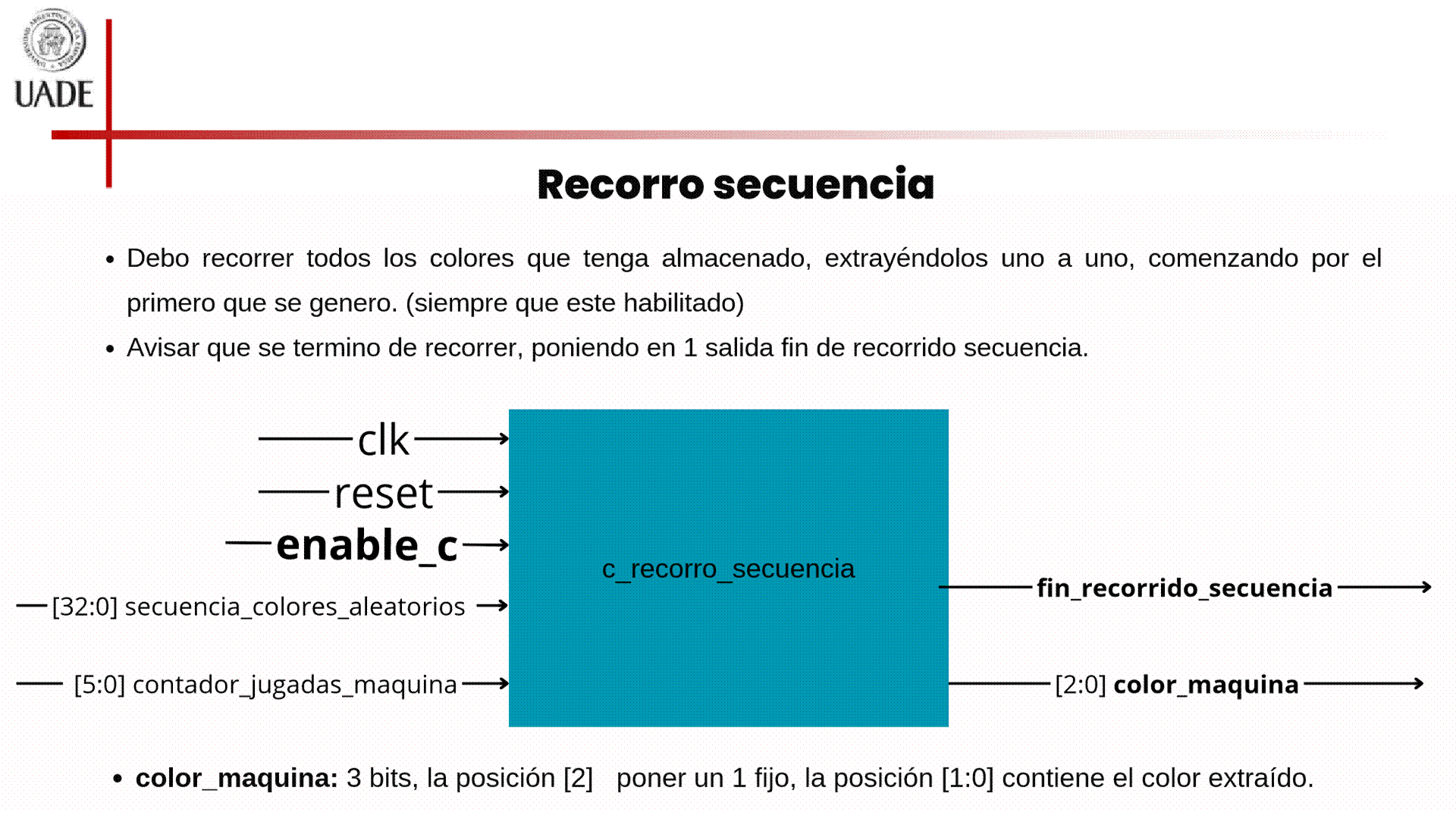 UADE

Recorro secuencia

• Debo recorrer todos los colores que tenga almacenado, extrayéndolos uno a uno, comenzando por el primero que se genero. (siempre que este habilitado)
• Avisar que se termino de recorrer, poniendo en 1 salida fin de recorrido secuencia.

clk
reset
enable_c
[32:0] secuencia_colores_aleatorios
[5:0] contador_jugadas_maquina
c_recorro_secuencia
fin_recorrido_secuencia
[2:0] color_maquina

• color_maquina: 3 bits, la posición [2] poner un 1 fijo, la posición [1:0] contiene el color extraído.